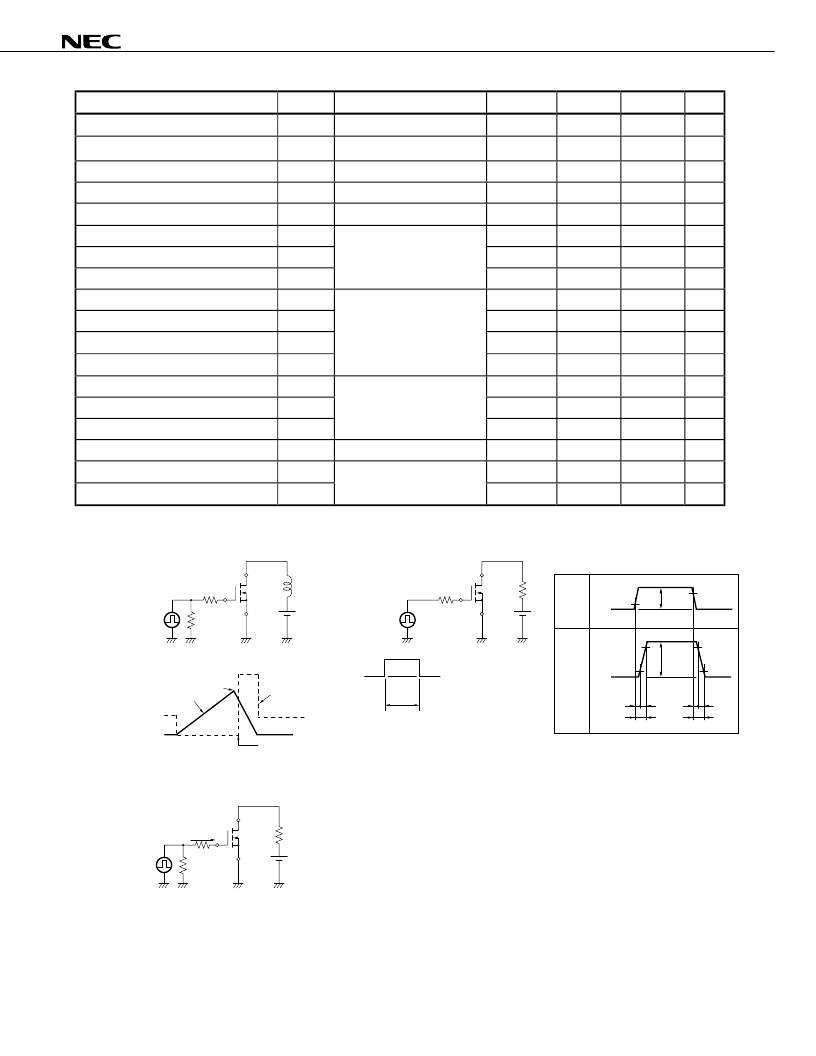 NEC